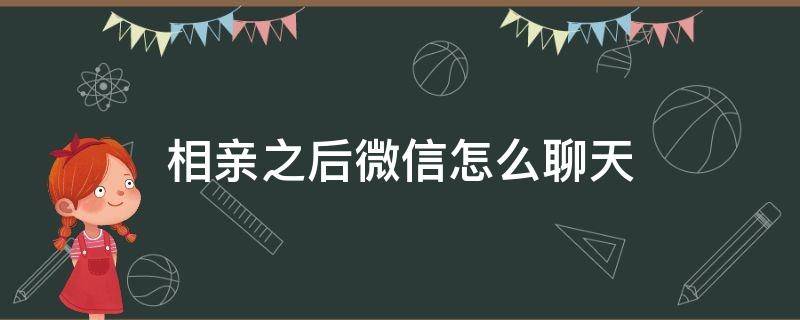 相亲之后微信怎么聊天